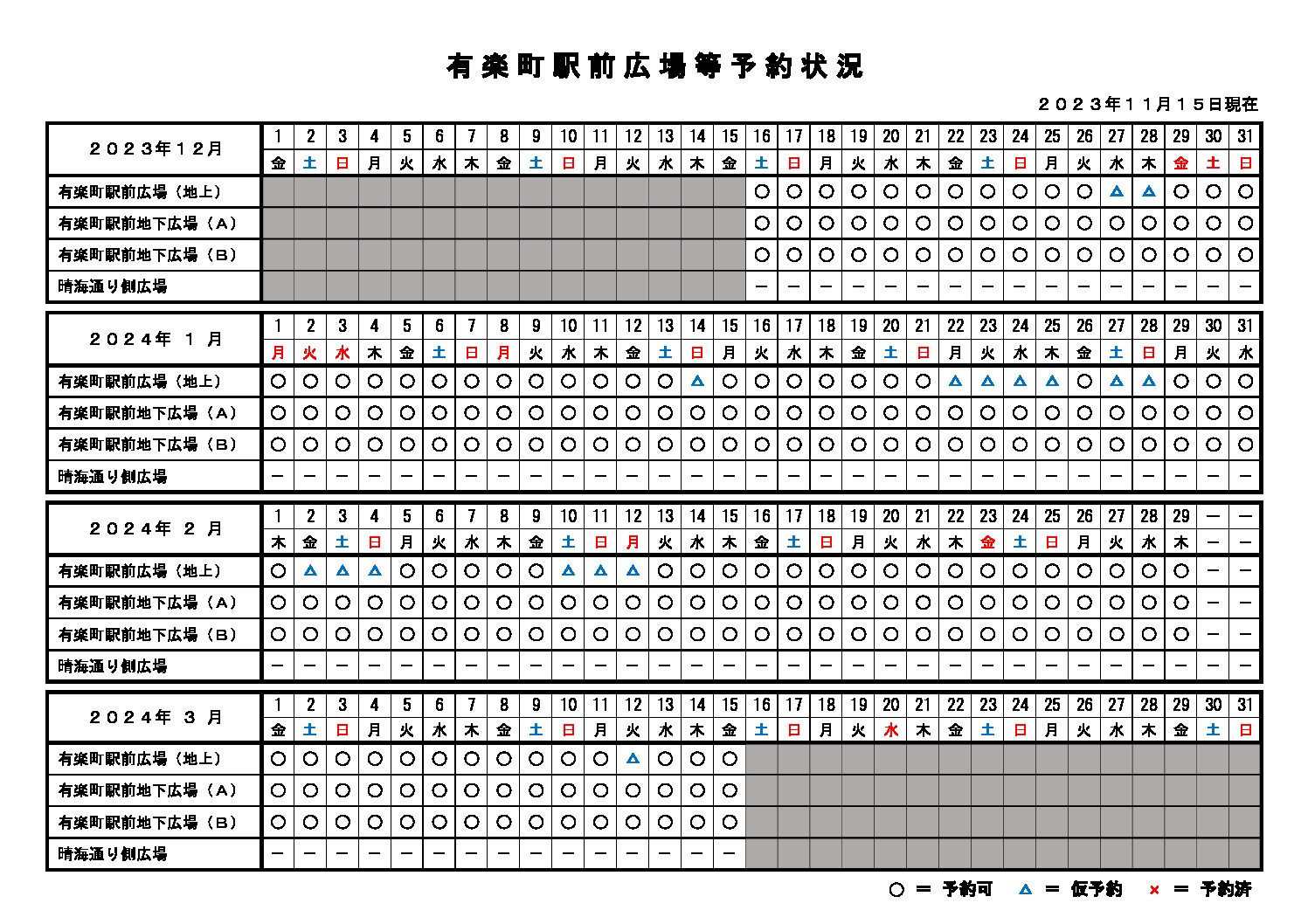 有楽町駅前広場等予約状況

２０２３年１１月１５日現在

| ２０２３年１２月 | 1 | 2 | 3 | 4 | 5 | 6 | 7 | 8 | 9 | 10 | 11 | 12 | 13 | 14 | 15 | 16 | 17 | 18 | 19 | 20 | 21 | 22 | 23 | 24 | 25 | 26 | 27 | 28 | 29 | 30 | 31 |
|---|---|---|---|---|---|---|---|---|---|---|---|---|---|---|---|---|---|---|---|---|---|---|---|---|---|---|---|---|---|---|---|
| | 金 | 土 | 日 | 月 | 火 | 水 | 木 | 金 | 土 | 日 | 月 | 火 | 水 | 木 | 金 | 土 | 日 | 月 | 火 | 水 | 木 | 金 | 土 | 日 | 月 | 火 | 水 | 木 | 金 | 土 | 日 |
| 有楽町駅前広場（地上） | | | | | | | | | | | | | | | | ○ | ○ | ○ | ○ | ○ | ○ | ○ | ○ | ○ | ○ | ○ | △ | △ | ○ | ○ | ○ |
| 有楽町駅前地下広場（Ａ） | | | | | | | | | | | | | | | | ○ | ○ | ○ | ○ | ○ | ○ | ○ | ○ | ○ | ○ | ○ | ○ | ○ | ○ | ○ | ○ |
| 有楽町駅前地下広場（Ｂ） | | | | | | | | | | | | | | | | ○ | ○ | ○ | ○ | ○ | ○ | ○ | ○ | ○ | ○ | ○ | ○ | ○ | ○ | ○ | ○ |
| 晴海通り側広場 | | | | | | | | | | | | | | | | － | － | － | － | － | － | － | － | － | － | － | － | － | － | － | － |

| ２０２４年 １ 月 | 1 | 2 | 3 | 4 | 5 | 6 | 7 | 8 | 9 | 10 | 11 | 12 | 13 | 14 | 15 | 16 | 17 | 18 | 19 | 20 | 21 | 22 | 23 | 24 | 25 | 26 | 27 | 28 | 29 | 30 | 31 |
|---|---|---|---|---|---|---|---|---|---|---|---|---|---|---|---|---|---|---|---|---|---|---|---|---|---|---|---|---|---|---|---|
| | 月 | 火 | 水 | 木 | 金 | 土 | 日 | 月 | 火 | 水 | 木 | 金 | 土 | 日 | 月 | 火 | 水 | 木 | 金 | 土 | 日 | 月 | 火 | 水 | 木 | 金 | 土 | 日 | 月 | 火 | 水 |
| 有楽町駅前広場（地上） | ○ | ○ | ○ | ○ | ○ | ○ | ○ | ○ | ○ | ○ | ○ | ○ | ○ | △ | ○ | ○ | ○ | ○ | ○ | ○ | ○ | △ | △ | △ | △ | ○ | △ | △ | ○ | ○ | ○ |
| 有楽町駅前地下広場（Ａ） | ○ | ○ | ○ | ○ | ○ | ○ | ○ | ○ | ○ | ○ | ○ | ○ | ○ | ○ | ○ | ○ | ○ | ○ | ○ | ○ | ○ | ○ | ○ | ○ | ○ | ○ | ○ | ○ | ○ | ○ | ○ |
| 有楽町駅前地下広場（Ｂ） | ○ | ○ | ○ | ○ | ○ | ○ | ○ | ○ | ○ | ○ | ○ | ○ | ○ | ○ | ○ | ○ | ○ | ○ | ○ | ○ | ○ | ○ | ○ | ○ | ○ | ○ | ○ | ○ | ○ | ○ | ○ |
| 晴海通り側広場 | － | － | － | － | － | － | － | － | － | － | － | － | － | － | － | － | － | － | － | － | － | － | － | － | － | － | － | － | － | － | － |

| ２０２４年 ２ 月 | 1 | 2 | 3 | 4 | 5 | 6 | 7 | 8 | 9 | 10 | 11 | 12 | 13 | 14 | 15 | 16 | 17 | 18 | 19 | 20 | 21 | 22 | 23 | 24 | 25 | 26 | 27 | 28 | 29 | － | － |
|---|---|---|---|---|---|---|---|---|---|---|---|---|---|---|---|---|---|---|---|---|---|---|---|---|---|---|---|---|---|---|---|
| | 木 | 金 | 土 | 日 | 月 | 火 | 水 | 木 | 金 | 土 | 日 | 月 | 火 | 水 | 木 | 金 | 土 | 日 | 月 | 火 | 水 | 木 | 金 | 土 | 日 | 月 | 火 | 水 | 木 | － | － |
| 有楽町駅前広場（地上） | ○ | △ | △ | △ | ○ | ○ | ○ | ○ | ○ | △ | △ | △ | ○ | ○ | ○ | ○ | ○ | ○ | ○ | ○ | ○ | ○ | ○ | ○ | ○ | ○ | ○ | ○ | ○ | － | － |
| 有楽町駅前地下広場（Ａ） | ○ | ○ | ○ | ○ | ○ | ○ | ○ | ○ | ○ | ○ | ○ | ○ | ○ | ○ | ○ | ○ | ○ | ○ | ○ | ○ | ○ | ○ | ○ | ○ | ○ | ○ | ○ | ○ | ○ | － | － |
| 有楽町駅前地下広場（Ｂ） | ○ | ○ | ○ | ○ | ○ | ○ | ○ | ○ | ○ | ○ | ○ | ○ | ○ | ○ | ○ | ○ | ○ | ○ | ○ | ○ | ○ | ○ | ○ | ○ | ○ | ○ | ○ | ○ | ○ | － | － |
| 晴海通り側広場 | － | － | － | － | － | － | － | － | － | － | － | － | － | － | － | － | － | － | － | － | － | － | － | － | － | － | － | － | － | － | － |

| ２０２４年 ３ 月 | 1 | 2 | 3 | 4 | 5 | 6 | 7 | 8 | 9 | 10 | 11 | 12 | 13 | 14 | 15 | 16 | 17 | 18 | 19 | 20 | 21 | 22 | 23 | 24 | 25 | 26 | 27 | 28 | 29 | 30 | 31 |
|---|---|---|---|---|---|---|---|---|---|---|---|---|---|---|---|---|---|---|---|---|---|---|---|---|---|---|---|---|---|---|---|
| | 金 | 土 | 日 | 月 | 火 | 水 | 木 | 金 | 土 | 日 | 月 | 火 | 水 | 木 | 金 | 土 | 日 | 月 | 火 | 水 | 木 | 金 | 土 | 日 | 月 | 火 | 水 | 木 | 金 | 土 | 日 |
| 有楽町駅前広場（地上） | ○ | ○ | ○ | ○ | ○ | ○ | ○ | ○ | ○ | ○ | ○ | △ | ○ | ○ | ○ | | | | | | | | | | | | | | | | |
| 有楽町駅前地下広場（Ａ） | ○ | ○ | ○ | ○ | ○ | ○ | ○ | ○ | ○ | ○ | ○ | ○ | ○ | ○ | ○ | | | | | | | | | | | | | | | | |
| 有楽町駅前地下広場（Ｂ） | ○ | ○ | ○ | ○ | ○ | ○ | ○ | ○ | ○ | ○ | ○ | ○ | ○ | ○ | ○ | | | | | | | | | | | | | | | | |
| 晴海通り側広場 | － | － | － | － | － | － | － | － | － | － | － | － | － | － | － | | | | | | | | | | | | | | | | |

○ ＝ 予約可　△ ＝ 仮予約　× ＝ 予約済